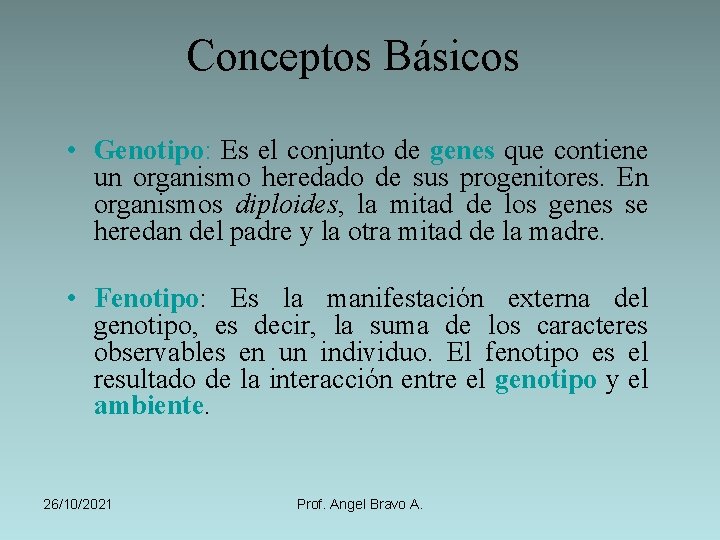 Conceptos Básicos

• Genotipo: Es el conjunto de genes que contiene un organismo heredado de sus progenitores. En organismos diploides, la mitad de los genes se heredan del padre y la otra mitad de la madre.

• Fenotipo: Es la manifestación externa del genotipo, es decir, la suma de los caracteres observables en un individuo. El fenotipo es el resultado de la interacción entre el genotipo y el ambiente.

26/10/2021

Prof. Angel Bravo A.